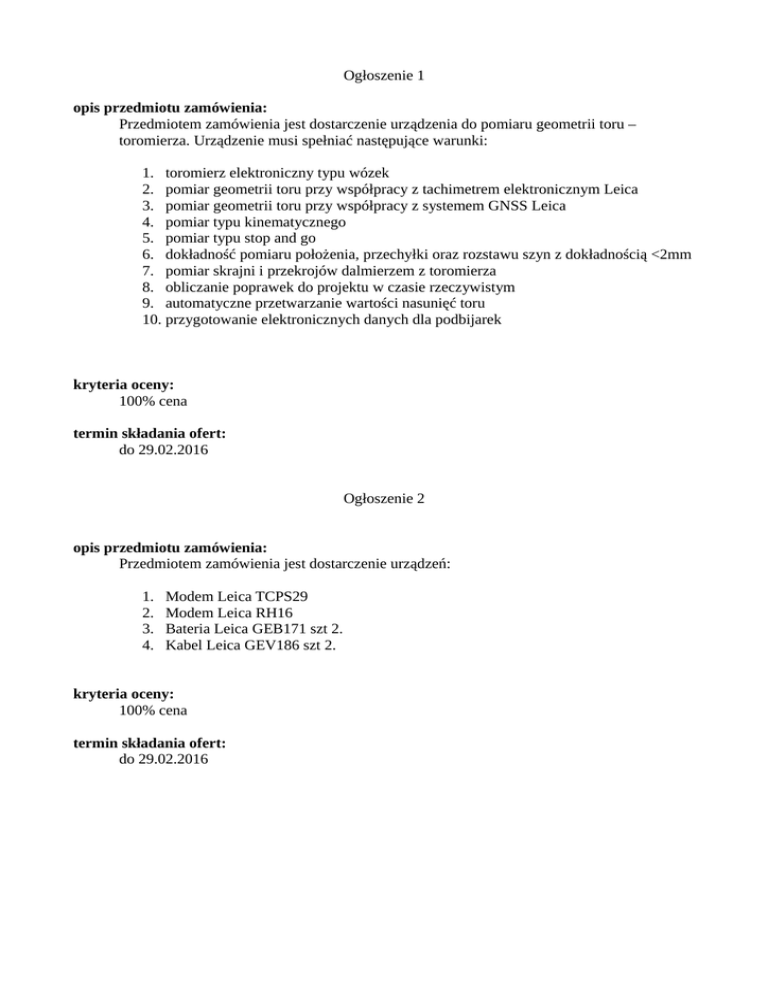 Ogłoszenie 1

**opis przedmiotu zamówienia:**
Przedmiotem zamówienia jest dostarczenie urządzenia do pomiaru geometrii toru – toromierza. Urządzenie musi spełniać następujące warunki:

1. toromierz elektroniczny typu wózek
2. pomiar geometrii toru przy współpracy z tachimetrem elektronicznym Leica
3. pomiar geometrii toru przy współpracy z systemem GNSS Leica
4. pomiar typu kinematycznego
5. pomiar typu stop and go
6. dokładność pomiaru położenia, przechyłki oraz rozstawu szyn z dokładnością <2mm
7. pomiar skrajni i przekrojów dalmierzem z toromierza
8. obliczanie poprawek do projektu w czasie rzeczywistym
9. automatyczne przetwarzanie wartości nasunięć toru
10. przygotowanie elektronicznych danych dla podbijarek

**kryteria oceny:**
100% cena

**termin składania ofert:**
do 29.02.2016

Ogłoszenie 2

**opis przedmiotu zamówienia:**
Przedmiotem zamówienia jest dostarczenie urządzeń:

1. Modem Leica TCPS29
2. Modem Leica RH16
3. Bateria Leica GEB171 szt 2.
4. Kabel Leica GEV186 szt 2.

**kryteria oceny:**
100% cena

**termin składania ofert:**
do 29.02.2016